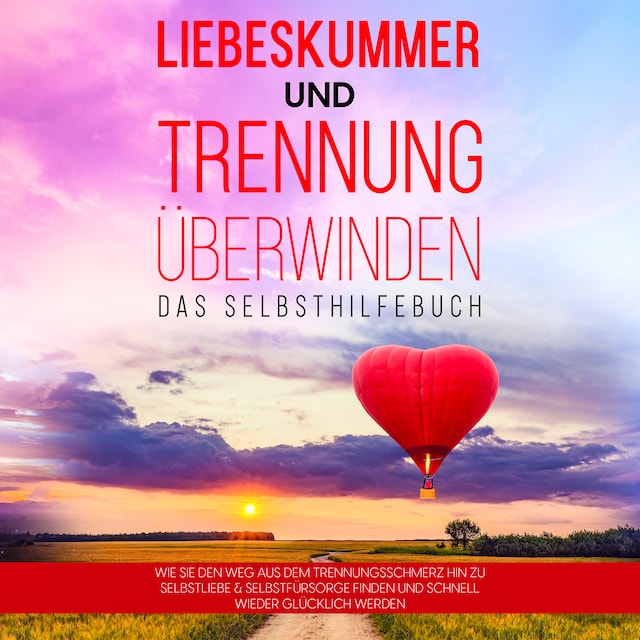 LIEBESKUMMER
UND
TRENNUNG
ÜBERWINDEN
DAS SELBSTHILFEBUCH

WIE SIE DEN WEG AUS DEM TRENNUNGSSCHMERZ HIN ZU SELBSTLIEBE & SELBSTFÜRSORGE FINDEN UND SCHNELL WIEDER GLÜCKLICH WERDEN